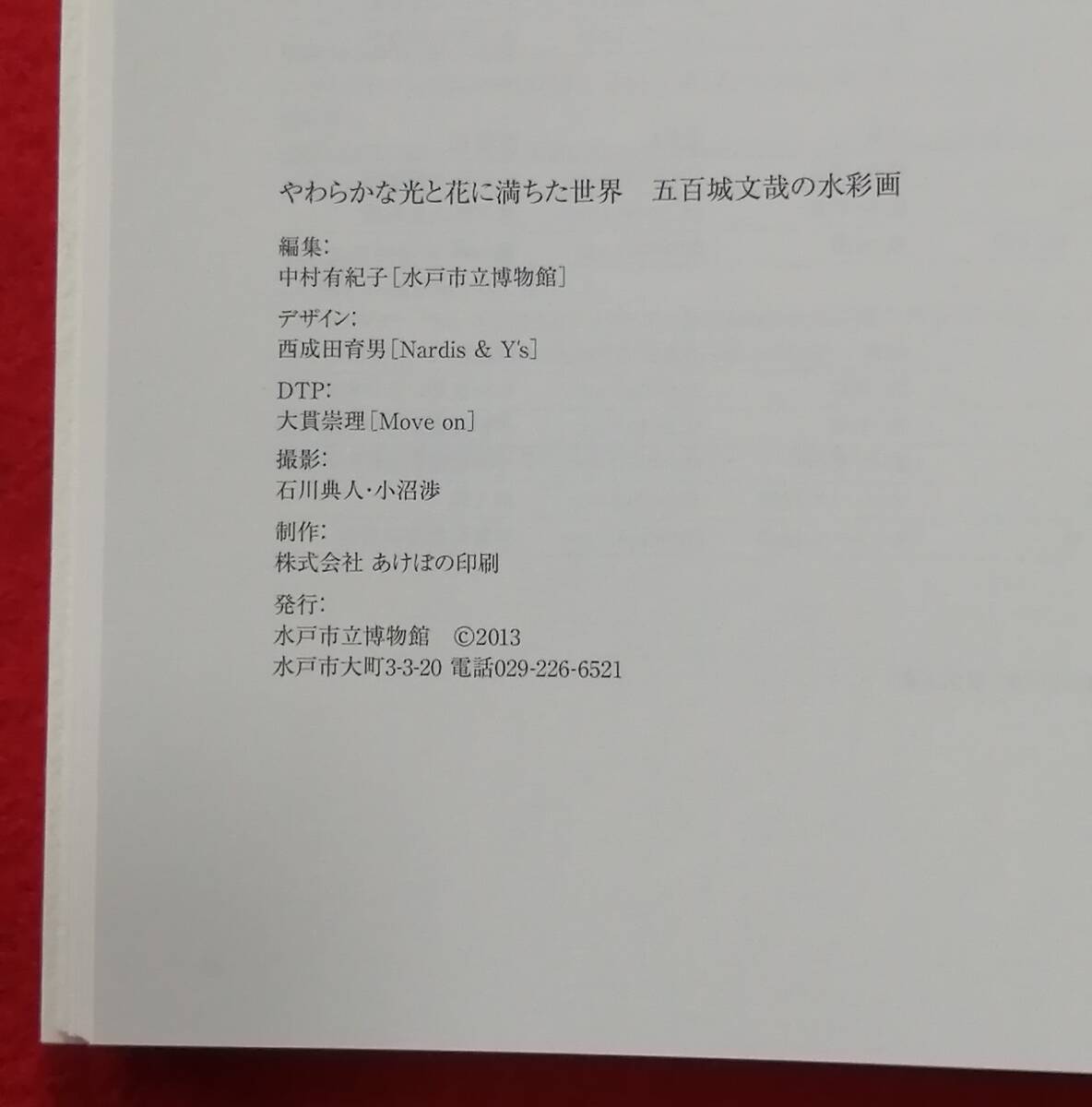 やわらかな光と花に満ちた世界 五百城文哉の水彩画

編集:
中村有紀子[水戸市立博物館]

デザイン:
西成田育男[Nardis & Y's]

DTP:
大貫崇理[Move on]

撮影:
石川典人・小沼渉

制作:
株式会社 あけぼの印刷

発行:
水戸市立博物館 ©2013
水戸市大町3-3-20 電話029-226-6521